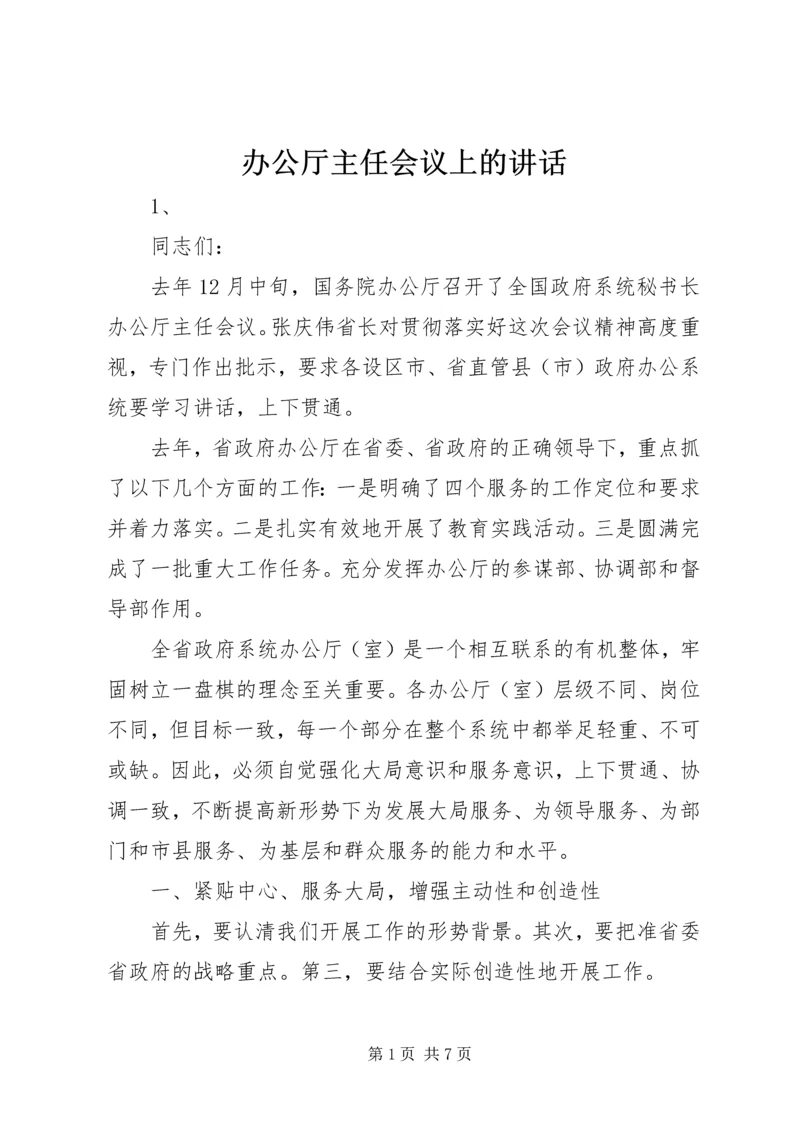 办公厅主任会议上的讲话

1、

同志们：

去年12月中旬，国务院办公厅召开了全国政府系统秘书长办公厅主任会议。张庆伟省长对贯彻落实好这次会议精神高度重视，专门作出批示，要求各设区市、省直管县（市）政府办公系统要学习讲话，上下贯通。

去年，省政府办公厅在省委、省政府的正确领导下，重点抓了以下几个方面的工作：一是明确了四个服务的工作定位和要求并着力落实。二是扎实有效地开展了教育实践活动。三是圆满完成了一批重大工作任务。充分发挥办公厅的参谋部、协调部和督导部作用。

全省政府系统办公厅（室）是一个相互联系的有机整体，牢固树立一盘棋的理念至关重要。各办公厅（室）层级不同、岗位不同，但目标一致，每一个部分在整个系统中都举足轻重、不可或缺。因此，必须自觉强化大局意识和服务意识，上下贯通、协调一致，不断提高新形势下为发展大局服务、为领导服务、为部门和市县服务、为基层和群众服务的能力和水平。

一、紧贴中心、服务大局，增强主动性和创造性

首先，要认清我们开展工作的形势背景。其次，要把准省委省政府的战略重点。第三，要结合实际创造性地开展工作。

第1页 共7页